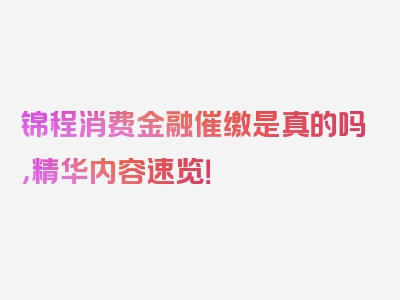 锦程消费金融催缴是真的吗,精华内容速览!